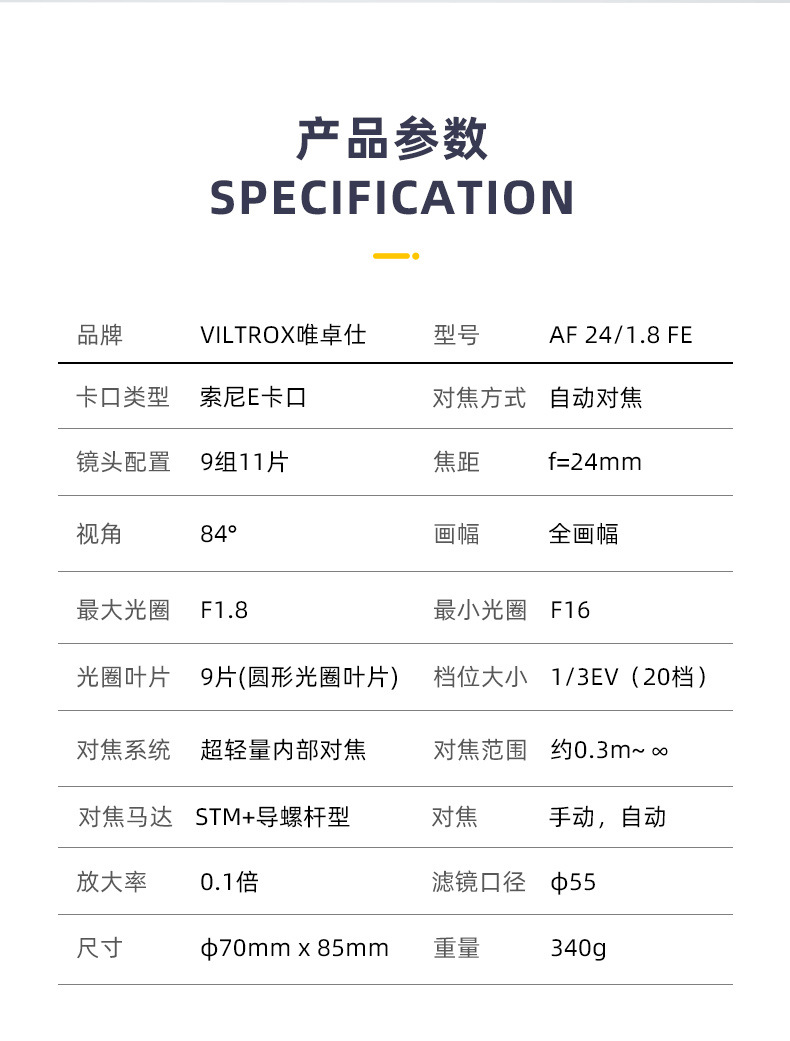 产品参数
SPECIFICATION

| 品牌 | VILTROX唯卓仕 | 型号 | AF 24/1.8 FE |
|---|---|---|---|
| 卡口类型 | 索尼E卡口 | 对焦方式 | 自动对焦 |
| 镜头配置 | 9组11片 | 焦距 | f=24mm |
| 视角 | 84° | 画幅 | 全画幅 |
| 最大光圈 | F1.8 | 最小光圈 | F16 |
| 光圈叶片 | 9片(圆形光圈叶片) | 档位大小 | 1/3EV（20档） |
| 对焦系统 | 超轻量内部对焦 | 对焦范围 | 约0.3m~ ∞ |
| 对焦马达 | STM+导螺杆型 | 对焦 | 手动，自动 |
| 放大率 | 0.1倍 | 滤镜口径 | ϕ55 |
| 尺寸 | ϕ70mm x 85mm | 重量 | 340g |